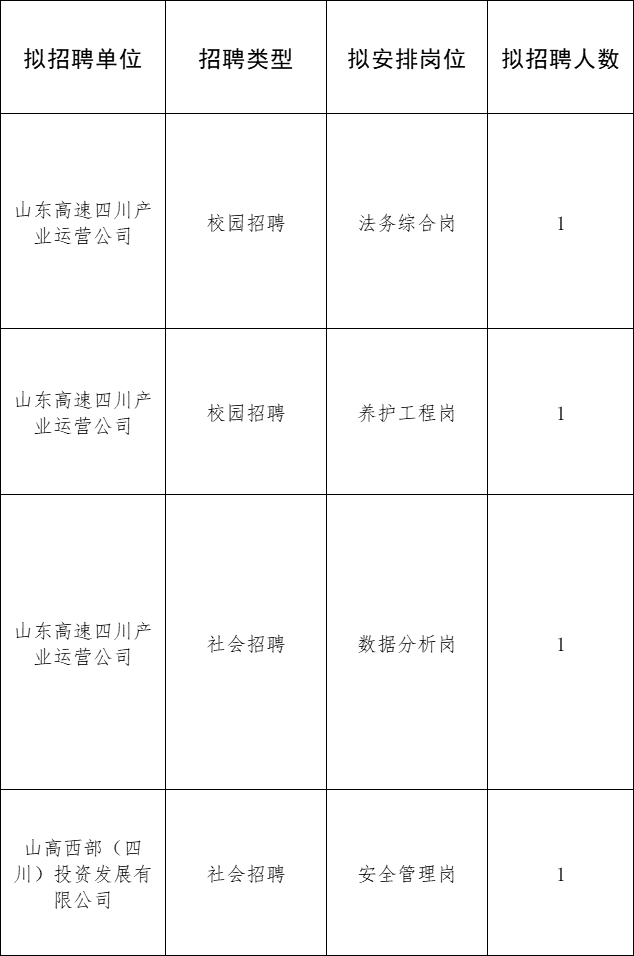 | 拟招聘单位 | 招聘类型 | 拟安排岗位 | 拟招聘人数 |
|---|---|---|---|
| 山东高速四川产业运营公司 | 校园招聘 | 法务综合岗 | 1 |
| 山东高速四川产业运营公司 | 校园招聘 | 养护工程岗 | 1 |
| 山东高速四川产业运营公司 | 社会招聘 | 数据分析岗 | 1 |
| 山高西部（四川）投资发展有限公司 | 社会招聘 | 安全管理岗 | 1 |